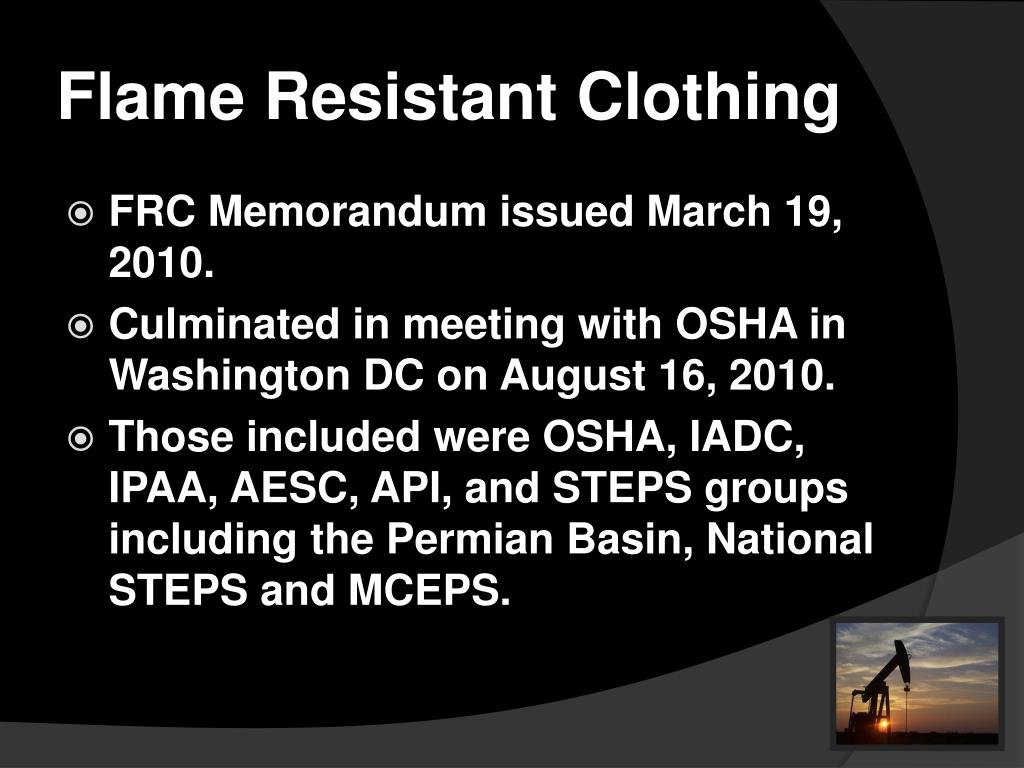 Flame Resistant Clothing

FRC Memorandum issued March 19, 2010.

Culminated in meeting with OSHA in Washington DC on August 16, 2010.

Those included were OSHA, IADC, IPAA, AESC, API, and STEPS groups including the Permian Basin, National STEPS and MCEPS.